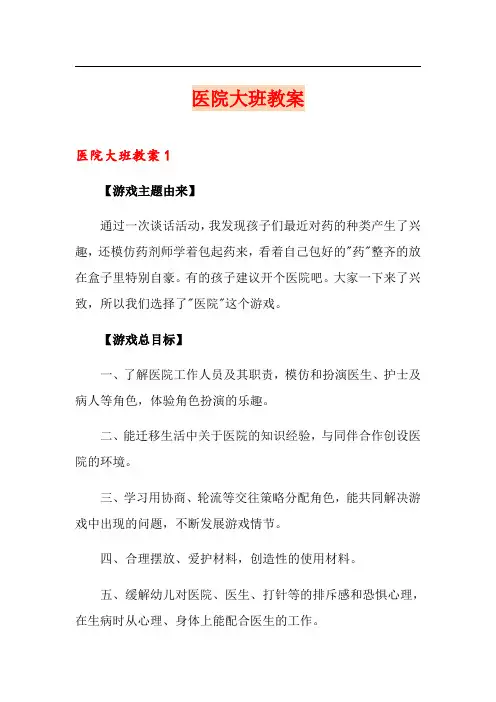 医院大班教案

医院大班教案 1

【游戏主题由来】

通过一次谈话活动，我发现孩子们最近对药的种类产生了兴趣，还模仿药剂师学着包起药来，看着自己包好的"药"整齐的放在盒子里特别自豪。有的孩子建议开个医院吧。大家一下来了兴致，所以我们选择了"医院"这个游戏。

【游戏总目标】

一、了解医院工作人员及其职责，模仿和扮演医生、护士及病人等角色，体验角色扮演的乐趣。

二、能迁移生活中关于医院的知识经验，与同伴合作创设医院的环境。

三、学习用协商、轮流等交往策略分配角色，能共同解决游戏中出现的问题，不断发展游戏情节。

四、合理摆放、爱护材料，创造性的使用材料。

五、缓解幼儿对医院、医生、打针等的排斥感和恐惧心理，在生病时从心理、身体上能配合医生的工作。